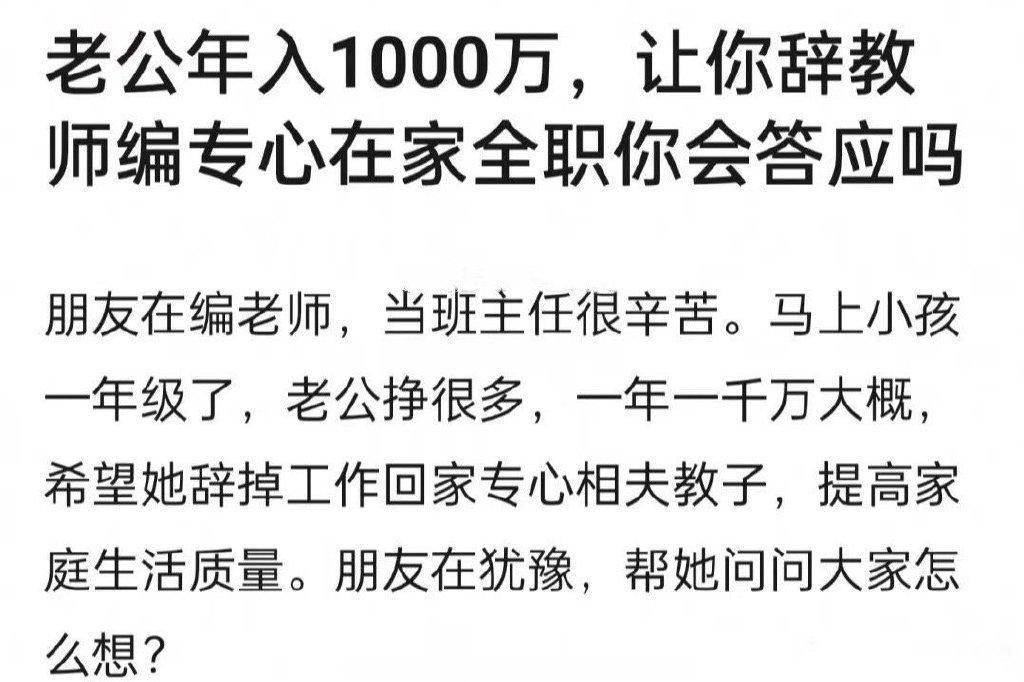 老公年入1000万，让你辞教师编专心在家全职你会答应吗

朋友在编老师，当班主任很辛苦。马上小孩一年级了，老公挣很多，一年一千万大概，希望她辞掉工作回家专心相夫教子，提高家庭生活质量。朋友在犹豫，帮她问问大家怎么想？